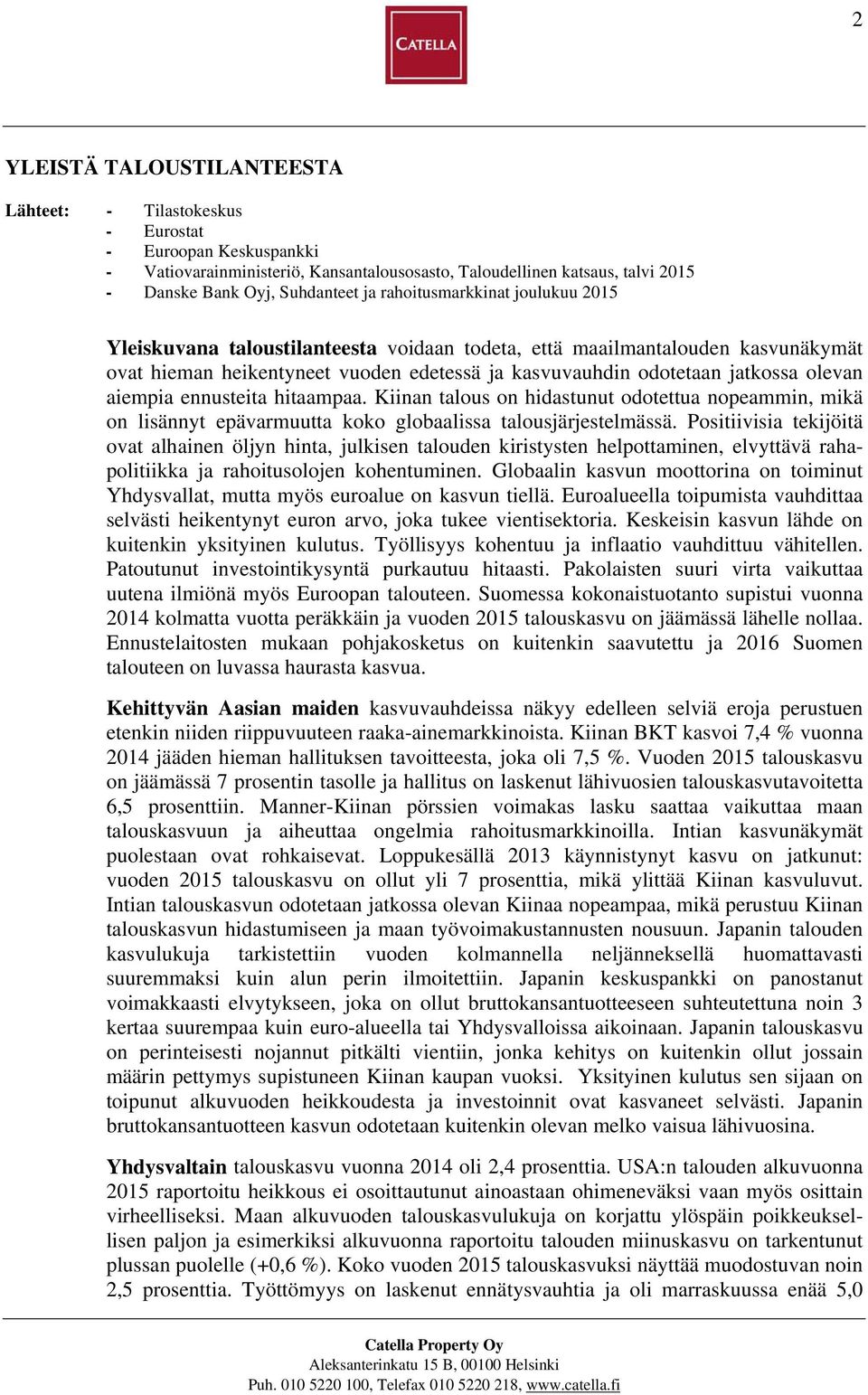 2

CATELLA

YLEISTÄ TALOUSTILANTEESTA

Lähteet:
- Tilastokeskus
- Eurostat
- Euroopan Keskuspankki
- Vatiovarainministeriö, Kansantalousosasto, Taloudellinen katsaus, talvi 2015
- Danske Bank Oyj, Suhdanteet ja rahoitusmarkkinat joulukuu 2015

Yleiskuvana taloustilanteesta voidaan todeta, että maailmantalouden kasvunäkymät ovat hieman heikentyneet vuoden edetessä ja kasvuvauhdin odotetaan jatkossa olevan aiempia ennusteita hitaampaa. Kiinan talous on hidastunut odotettua nopeammin, mikä on lisännyt epävarmuutta koko globaalissa talousjärjestelmässä. Positiivisia tekijöitä ovat alhainen öljyn hinta, julkisen talouden kiristysten helpottaminen, elvyttävä rahapolitiikka ja rahoitusolojen kohentuminen. Globaalin kasvun moottorina on toiminut Yhdysvallat, mutta myös euroalue on kasvun tiellä. Euroalueella toipumista vauhdittaa selvästi heikentynyt euron arvo, joka tukee vientisektoria. Keskeisin kasvun lähde on kuitenkin yksityinen kulutus. Työllisyys kohentuu ja inflaatio vauhdittuu vähitellen. Patoutunut investointikysyntä purkautuu hitaasti. Pakolaisten suuri virta vaikuttaa uutena ilmiönä myös Euroopan talouteen. Suomessa kokonaistuotanto supistui vuonna 2014 kolmatta vuotta peräkkäin ja vuoden 2015 talouskasvu on jäämässä lähelle nollaa. Ennustelaitosten mukaan pohjakosketus on kuitenkin saavutettu ja 2016 Suomen talouteen on luvassa haurasta kasvua.

Kehittyvän Aasian maiden kasvuvauhdeissa näkyy edelleen selviä eroja perustuen etenkin niiden riippuvuuteen raaka-ainemarkkinoista. Kiinan BKT kasvoi 7,4 % vuonna 2014 jääden hieman hallituksen tavoitteesta, joka oli 7,5 %. Vuoden 2015 talouskasvu on jäämässä 7 prosentin tasolle ja hallitus on laskenut lähivuosien talouskasvutavoitetta 6,5 prosenttiin. Manner-Kiinan pörssien voimakas lasku saattaa vaikuttaa maan talouskasvuun ja aiheuttaa ongelmia rahoitusmarkkinoilla. Intian kasvunäkymät puolestaan ovat rohkaisevat. Loppukesällä 2013 käynnistynyt kasvu on jatkunut: vuoden 2015 talouskasvu on ollut yli 7 prosenttia, mikä ylittää Kiinan kasvuluvut. Intian talouskasvun odotetaan jatkossa olevan Kiinaa nopeampaa, mikä perustuu Kiinan talouskasvun hidastumiseen ja maan työvoimakustannusten nousuun. Japanin talouden kasvulukuja tarkistettiin vuoden kolmannella neljänneksellä huomattavasti suuremmaksi kuin alun perin ilmoitettiin. Japanin keskuspankki on panostanut voimakkaasti elvytykseen, joka on ollut bruttokansantuotteeseen suhteutettuna noin 3 kertaa suurempaa kuin euro-alueella tai Yhdysvalloissa aikoinaan. Japanin talouskasvu on perinteisesti nojannut pitkälti vientiin, jonka kehitys on kuitenkin ollut jossain määrin pettymys supistuneen Kiinan kaupan vuoksi. Yksityinen kulutus sen sijaan on toipunut alkuvuoden heikkoudesta ja investoinnit ovat kasvaneet selvästi. Japanin bruttokansantuotteen kasvun odotetaan kuitenkin olevan melko vaisua lähivuosina.

Yhdysvaltain talouskasvu vuonna 2014 oli 2,4 prosenttia. USA:n talouden alkuvuonna 2015 raportoitu heikkous ei osoittautunut ainoastaan ohimeneväksi vaan myös osittain virheelliseksi. Maan alkuvuoden talouskasvulukuja on korjattu ylöspäin poikkeuksellisen paljon ja esimerkiksi alkuvuonna raportoitu talouden miinuskasvu on tarkentunut plussan puolelle (+0,6 %). Koko vuoden 2015 talouskasvuksi näyttää muodostuvan noin 2,5 prosenttia. Työttömyys on laskenut ennätysvauhtia ja oli marraskuussa enää 5,0

Catella Property Oy
Aleksanterinkatu 15 B, 00100 Helsinki
Puh. 010 5220 100, Telefax 010 5220 218, www.catella.fi